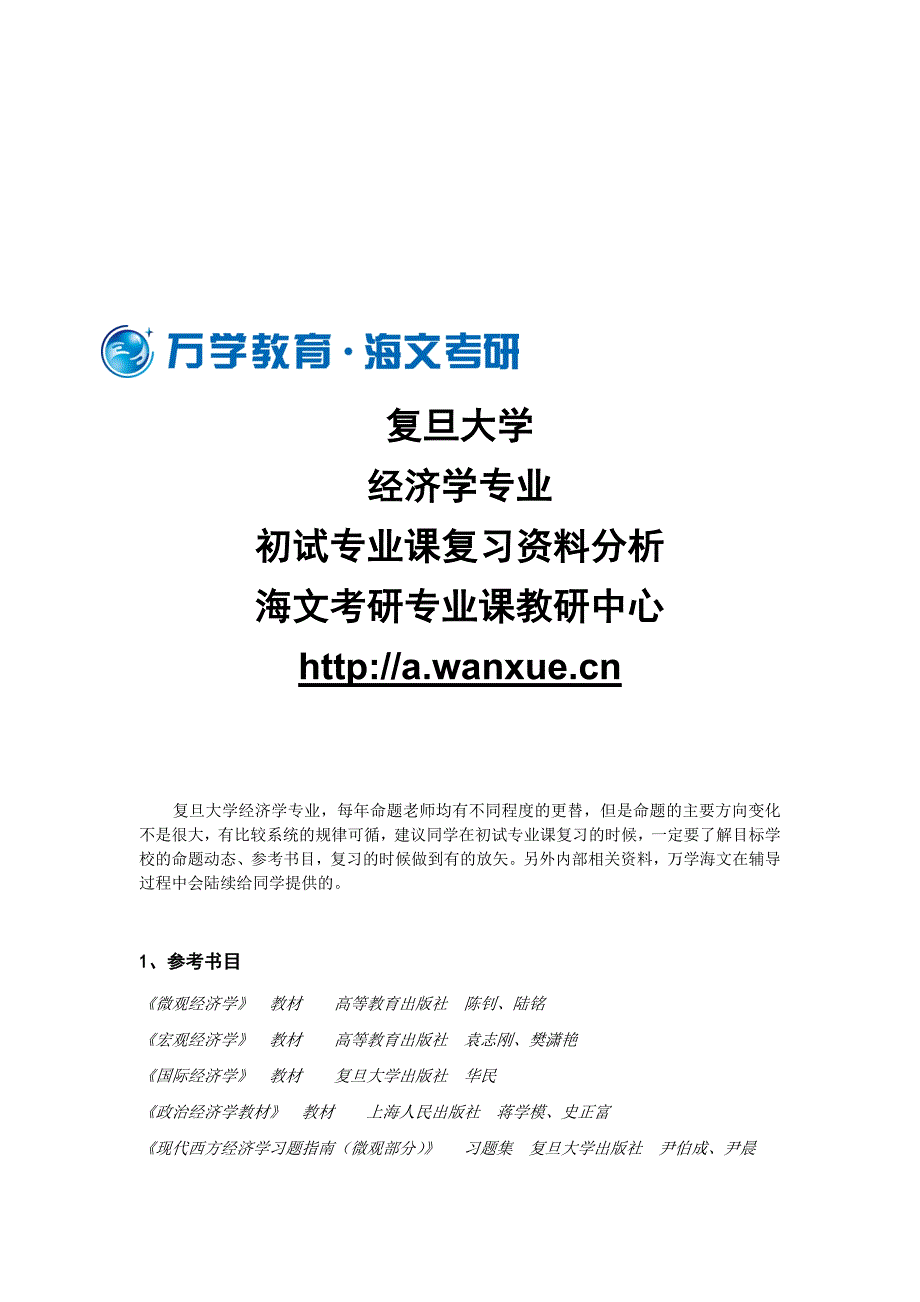 万学教育·海文考研

复旦大学
经济学专业
初试专业课复习资料分析
海文考研专业课教研中心
http://a.wanxue.cn

复旦大学经济学专业，每年命题老师均有不同程度的更替，但是命题的主要方向变化不是很大，有比较系统的规律可循，建议同学在初试专业课复习的时候，一定要了解目标学校的命题动态、参考书目，复习的时候做到有的放矢。另外内部相关资料，万学海文在辅导过程中会陆续给同学提供的。

1、参考书目

《微观经济学》　教材　高等教育出版社　陈钊、陆铭

《宏观经济学》　教材　高等教育出版社　袁志刚、樊潇艳

《国际经济学》　教材　复旦大学出版社　华民

《政治经济学教材》　教材　上海人民出版社　蒋学模、史正富

《现代西方经济学习题指南（微观部分）》　习题集　复旦大学出版社　尹伯成、尹晨